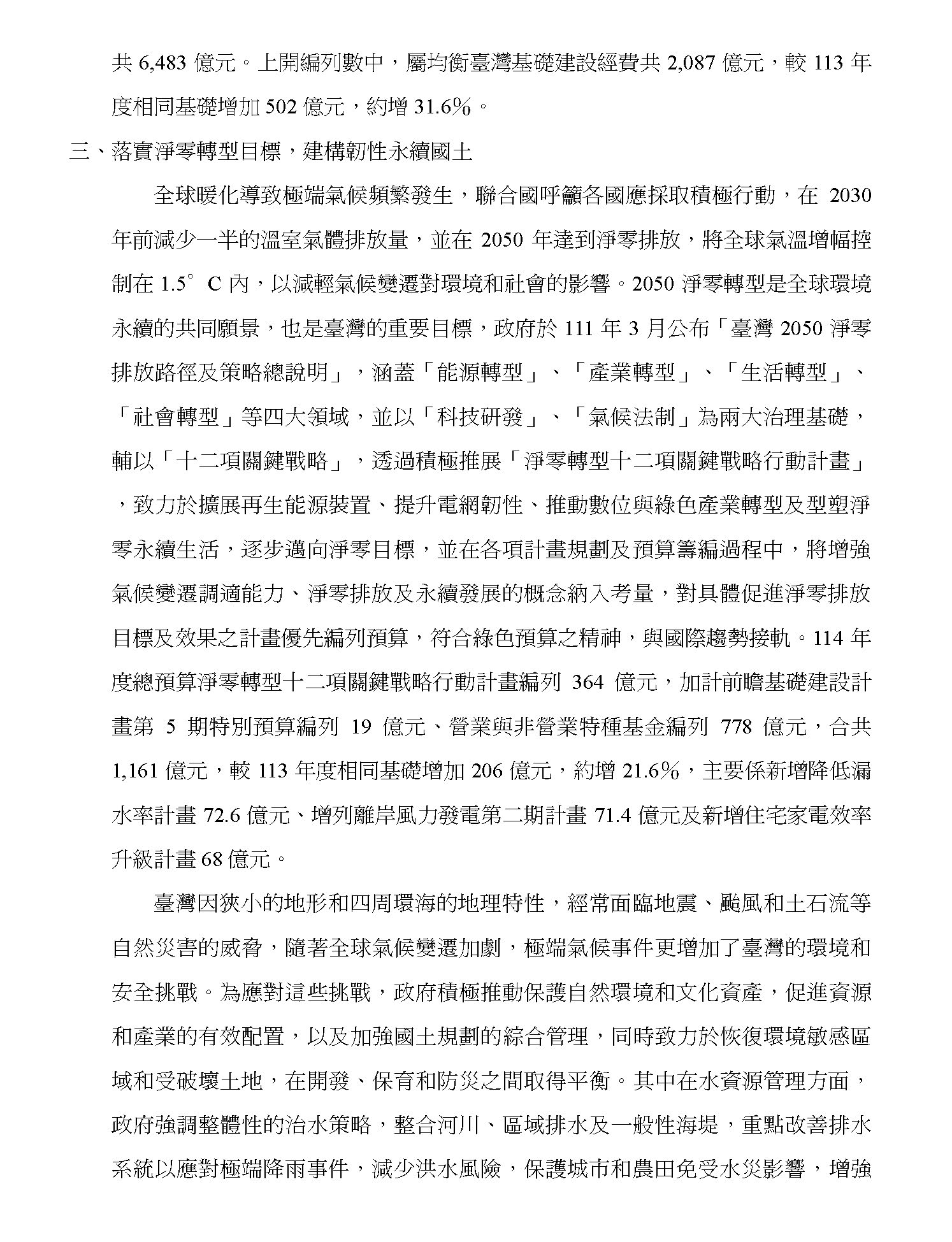 共 6,483 億元。上開編列數中，屬均衡臺灣基礎建設經費共 2,087 億元，較 113 年度相同基礎增加 502 億元，約增 31.6%。

三、落實淨零轉型目標，建構韌性永續國土

全球暖化導致極端氣候頻繁發生，聯合國呼籲各國應採取積極行動，在 2030 年前減少一半的溫室氣體排放量，並在 2050 年達到淨零排放，將全球氣溫增幅控制在 1.5°C 內，以減輕氣候變遷對環境和社會的影響。2050 淨零轉型是全球環境永續的共同願景，也是臺灣的重要目標，政府於 111 年 3 月公布「臺灣 2050 淨零排放路徑及策略總說明」，涵蓋「能源轉型」、「產業轉型」、「生活轉型」、「社會轉型」等四大領域，並以「科技研發」、「氣候法制」為兩大治理基礎，輔以「十二項關鍵戰略」，透過積極推展「淨零轉型十二項關鍵戰略行動計畫」，致力於擴展再生能源裝置、提升電網韌性、推動數位與綠色產業轉型及型塑淨零永續生活，逐步邁向淨零目標，並在各項計畫規劃及預算籌編過程中，將增強氣候變遷調適能力、淨零排放及永續發展的概念納入考量，對具體促進淨零排放目標及效果之計畫優先編列預算，符合綠色預算之精神，與國際趨勢接軌。114 年度總預算淨零轉型十二項關鍵戰略行動計畫編列 364 億元，加計前瞻基礎建設計畫第 5 期特別預算編列 19 億元、營業與非營業特種基金編列 778 億元，合共 1,161 億元，較 113 年度相同基礎增加 206 億元，約增 21.6%，主要係新增降低漏水率計畫 72.6 億元、增列離岸風力發電第二期計畫 71.4 億元及新增住宅家電效率升級計畫 68 億元。

臺灣因狹小的地形和四周環海的地理特性，經常面臨地震、颱風和土石流等自然災害的威脅，隨著全球氣候變遷加劇，極端氣候事件更增加了臺灣的環境和安全挑戰。為應對這些挑戰，政府積極推動保護自然環境和文化資產，促進資源和產業的有效配置，以及加強國土規劃的綜合管理，同時致力於恢復環境敏感區域和受破壞土地，在開發、保育和防災之間取得平衡。其中在水資源管理方面，政府強調整體性的治水策略，整合河川、區域排水及一般性海堤，重點改善排水系統以應對極端降雨事件，減少洪水風險，保護城市和農田免受水災影響，增強